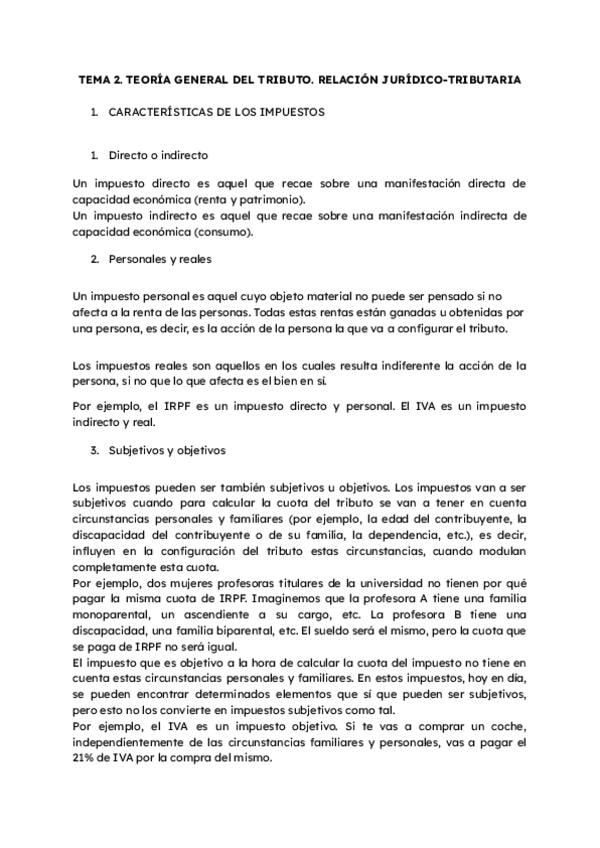 TEMA 2. TEORÍA GENERAL DEL TRIBUTO. RELACIÓN JURÍDICO-TRIBUTARIA

1. CARACTERÍSTICAS DE LOS IMPUESTOS

1. Directo o indirecto

Un impuesto directo es aquel que recae sobre una manifestación directa de capacidad económica (renta y patrimonio).
Un impuesto indirecto es aquel que recae sobre una manifestación indirecta de capacidad económica (consumo).

2. Personales y reales

Un impuesto personal es aquel cuyo objeto material no puede ser pensado si no afecta a la renta de las personas. Todas estas rentas están ganadas u obtenidas por una persona, es decir, es la acción de la persona la que va a configurar el tributo.

Los impuestos reales son aquellos en los cuales resulta indiferente la acción de la persona, si no que lo que afecta es el bien en sí.

Por ejemplo, el IRPF es un impuesto directo y personal. El IVA es un impuesto indirecto y real.

3. Subjetivos y objetivos

Los impuestos pueden ser también subjetivos u objetivos. Los impuestos van a ser subjetivos cuando para calcular la cuota del tributo se van a tener en cuenta circunstancias personales y familiares (por ejemplo, la edad del contribuyente, la discapacidad del contribuyente o de su familia, la dependencia, etc.), es decir, influyen en la configuración del tributo estas circunstancias, cuando modulan completamente esta cuota.
Por ejemplo, dos mujeres profesoras titulares de la universidad no tienen por qué pagar la misma cuota de IRPF. Imaginemos que la profesora A tiene una familia monoparental, un ascendiente a su cargo, etc. La profesora B tiene una discapacidad, una familia biparental, etc. El sueldo será el mismo, pero la cuota que se paga de IRPF no será igual.
El impuesto que es objetivo a la hora de calcular la cuota del impuesto no tiene en cuenta estas circunstancias personales y familiares. En estos impuestos, hoy en día, se pueden encontrar determinados elementos que sí que pueden ser subjetivos, pero esto no los convierte en impuestos subjetivos como tal.
Por ejemplo, el IVA es un impuesto objetivo. Si te vas a comprar un coche, independientemente de las circunstancias familiares y personales, vas a pagar el 21% de IVA por la compra del mismo.